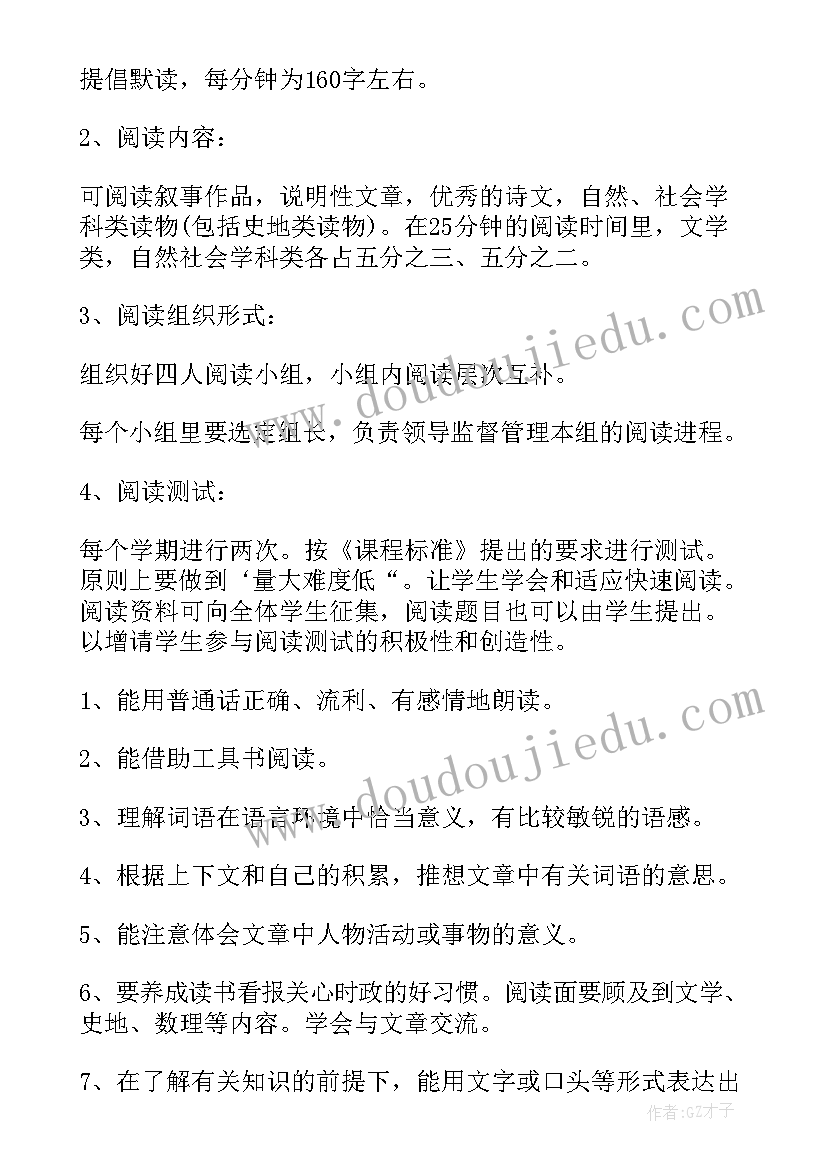 提倡默读，每分钟为160字左右。

2、阅读内容：

可阅读叙事作品，说明性文章，优秀的诗文，自然、社会学科类读物(包括史地类读物)。在25分钟的阅读时间里，文学类，自然社会学科类各占五分之三、五分之二。

3、阅读组织形式：

组织好四人阅读小组，小组内阅读层次互补。

每个小组里要选定组长，负责领导监督管理本组的阅读进程。

4、阅读测试：

每个学期进行两次。按《课程标准》提出的要求进行测试。原则上要做到‘量大难度低“。让学生学会和适应快速阅读。阅读资料可向全体学生征集，阅读题目也可以由学生提出。以增请学生参与阅读测试的积极性和创造性。

1、能用普通话正确、流利、有感情地朗读。

2、能借助工具书阅读。

3、理解词语在语言环境中恰当意义，有比较敏锐的语感。

4、根据上下文和自己的积累，推想文章中有关词语的意思。

5、能注意体会文章中人物活动或事物的意义。

6、要养成读书看报关心时政的好习惯。阅读面要顾及到文学、史地、数理等内容。学会与文章交流。

7、在了解有关知识的前提下，能用文字或口头等形式表达出

www.doudoujiedu.com

www.doudoujiedu.com

作者:GZ才子